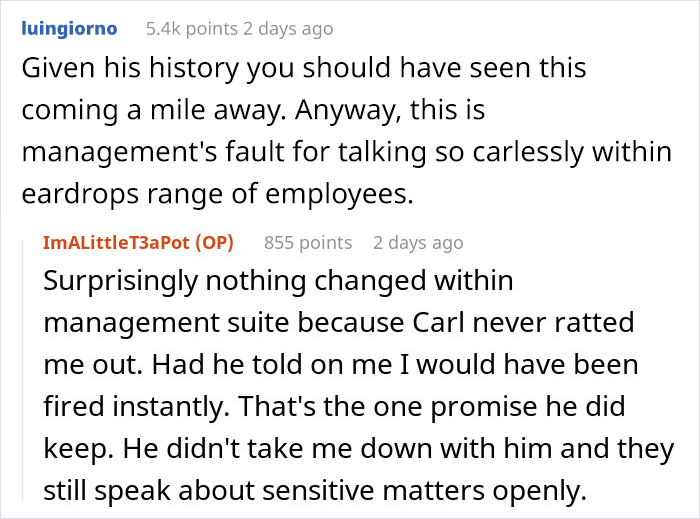 luingiorno 5.4k points 2 days ago

Given his history you should have seen this coming a mile away. Anyway, this is management's fault for talking so carlessly within eardrops range of employees.

ImALittleT3aPot (OP) 855 points 2 days ago

Surprisingly nothing changed within management suite because Carl never ratted me out. Had he told on me I would have been fired instantly. That's the one promise he did keep. He didn't take me down with him and they still speak about sensitive matters openly.